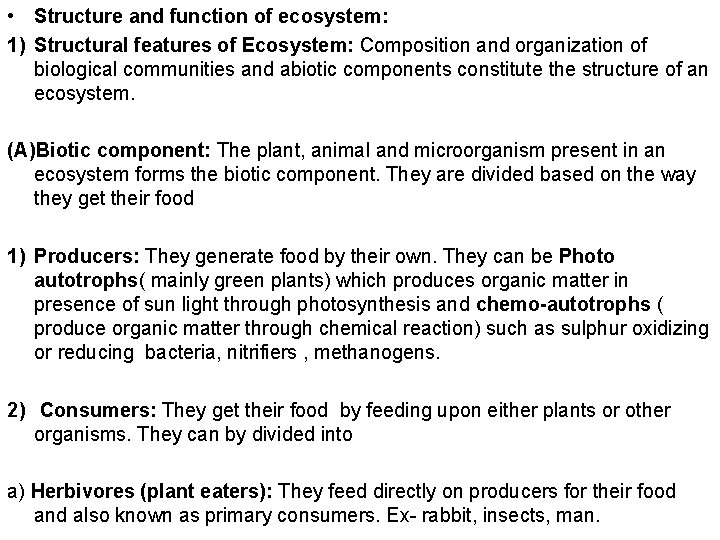 • Structure and function of ecosystem:

1) Structural features of Ecosystem: Composition and organization of biological communities and abiotic components constitute the structure of an ecosystem.

(A)Biotic component: The plant, animal and microorganism present in an ecosystem forms the biotic component. They are divided based on the way they get their food

1) Producers: They generate food by their own. They can be Photo autotrophs( mainly green plants) which produces organic matter in presence of sun light through photosynthesis and chemo-autotrophs ( produce organic matter through chemical reaction) such as sulphur oxidizing or reducing bacteria, nitrifiers , methanogens.

2) Consumers: They get their food by feeding upon either plants or other organisms. They can by divided into

a) Herbivores (plant eaters): They feed directly on producers for their food and also known as primary consumers. Ex- rabbit, insects, man.